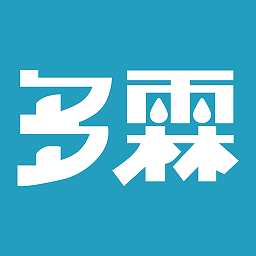 多霖